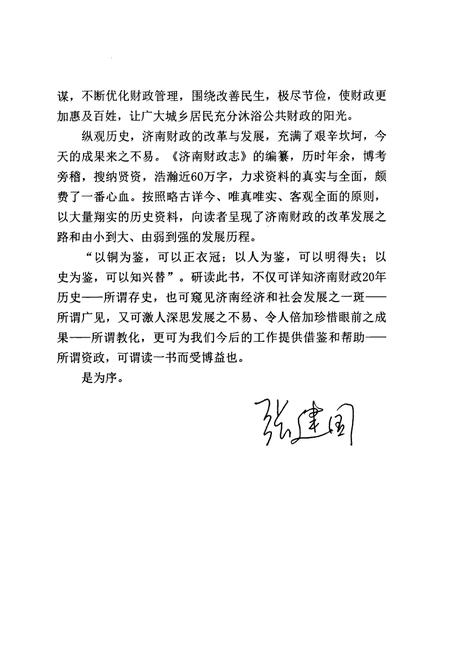 谋，不断优化财政管理，围绕改善民生，极尽节俭，使财政更加惠及百姓，让广大城乡居民充分沐浴公共财政的阳光。

纵观历史，济南财政的改革与发展，充满了艰辛坎坷，今天的成果来之不易。《济南财政志》的编纂，历时年余，博考旁稽，搜纳贤资，浩瀚近60万字，力求资料的真实与全面，颇费了一番心血。按照略古详今、唯真唯实、客观全面的原则，以大量翔实的历史资料，向读者呈现了济南财政的改革发展之路和由小到大、由弱到强的发展历程。

“以铜为鉴，可以正衣冠；以人为鉴，可以明得失；以史为鉴，可以知兴替”。研读此书，不仅可详知济南财政20年历史——所谓存史，也可窥见济南经济和社会发展之一斑——所谓广见，又可激人深思发展之不易、令人倍加珍惜眼前之成果——所谓教化，更可为我们今后的工作提供借鉴和帮助——所谓资政，可谓读一书而受博益也。

是为序。

张建国